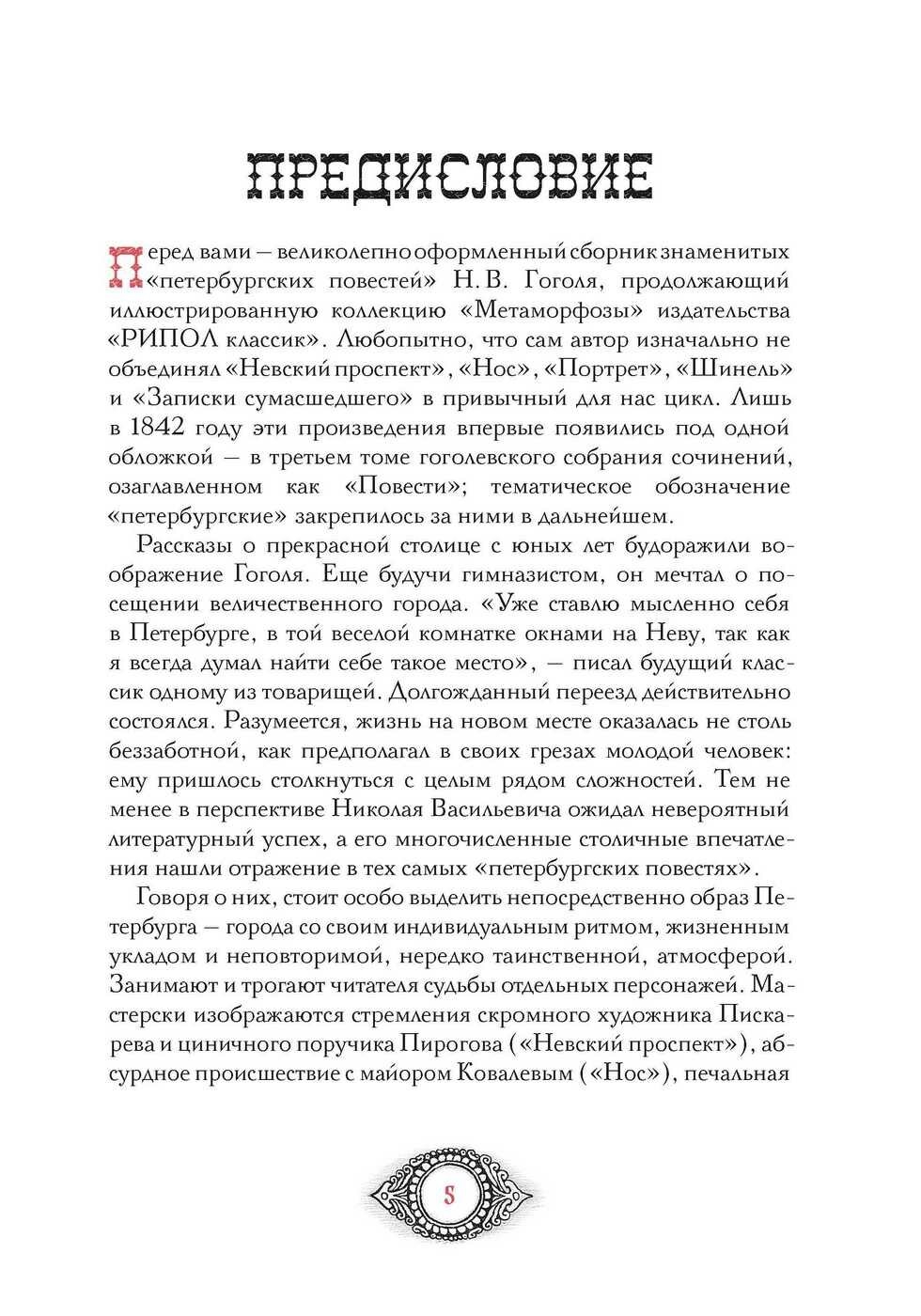 ПРЕДИСЛОВИЕ

Перед вами — великолепно оформленный сборник знаменитых «петербургских повестей» Н. В. Гоголя, продолжающий иллюстрированную коллекцию «Метаморфозы» издательства «РИПОЛ классик». Любопытно, что сам автор изначально не объединял «Невский проспект», «Нос», «Портрет», «Шинель» и «Записки сумасшедшего» в привычный для нас цикл. Лишь в 1842 году эти произведения впервые появились под одной обложкой — в третьем томе гоголевского собрания сочинений, озаглавленном как «Повести»; тематическое обозначение «петербургские» закрепилось за ними в дальнейшем.

Рассказы о прекрасной столице с юных лет будоражили воображение Гоголя. Еще будучи гимназистом, он мечтал о посещении величественного города. «Уже ставлю мысленно себя в Петербурге, в той веселой комнатке окнами на Неву, так как я всегда думал найти себе такое место», — писал будущий классик одному из товарищей. Долгожданный переезд действительно состоялся. Разумеется, жизнь на новом месте оказалась не столь беззаботной, как предполагал в своих грезах молодой человек: ему пришлось столкнуться с целым рядом сложностей. Тем не менее в перспективе Николая Васильевича ожидал невероятный литературный успех, а его многочисленные столичные впечатления нашли отражение в тех самых «петербургских повестях».

Говоря о них, стоит особо выделить непосредственно образ Петербурга — города со своим индивидуальным ритмом, жизненным укладом и неповторимой, нередко таинственной, атмосферой. Занимают и трогают читателя судьбы отдельных персонажей. Мастерски изображаются стремления скромного художника Пискарева и циничного поручика Пирогова («Невский проспект»), абсурдное происшествие с майором Ковалевым («Нос»), печальная

5